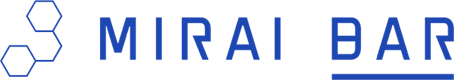 MIRAI BAR